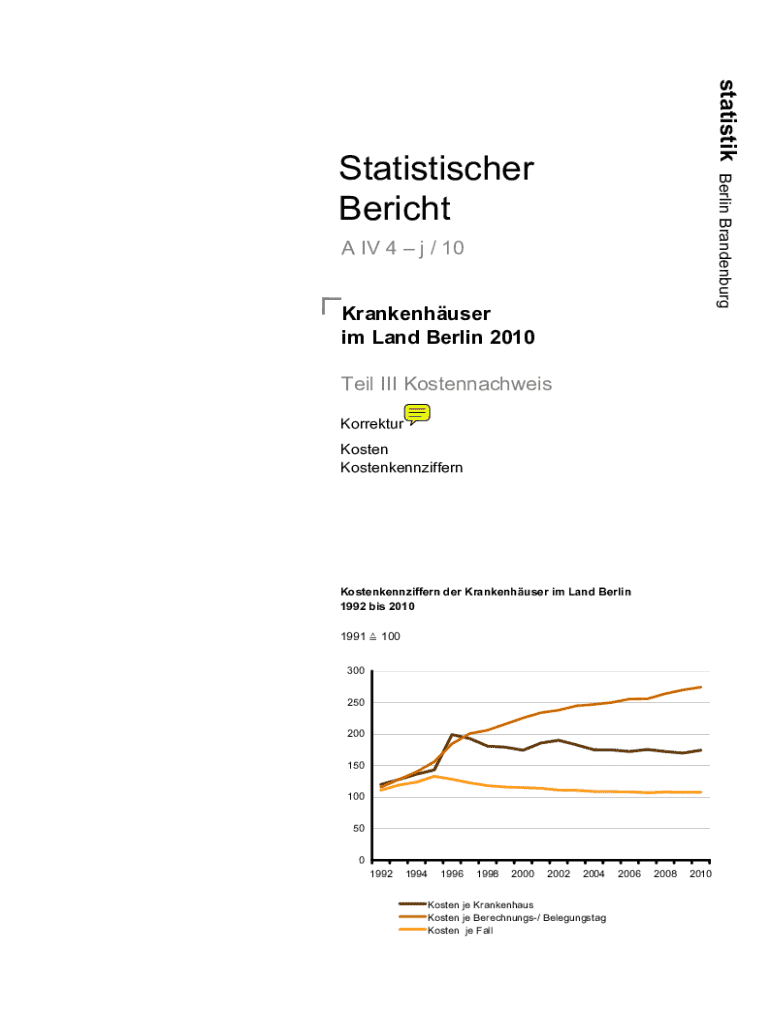 statistik Berlin Brandenburg

Statistischer Bericht

A IV 4 – j / 10

Krankenhäuser im Land Berlin 2010

Teil III Kostennachweis

Korrektur

Kosten
Kostenkennziffern

Kostenkennziffern der Krankenhäuser im Land Berlin
1992 bis 2010

1991 ≙ 100

300
250
200
150
100
50
0

1992 1994 1996 1998 2000 2002 2004 2006 2008 2010

Kosten je Krankenhaus
Kosten je Berechnungs-/ Belegungstag
Kosten je Fall